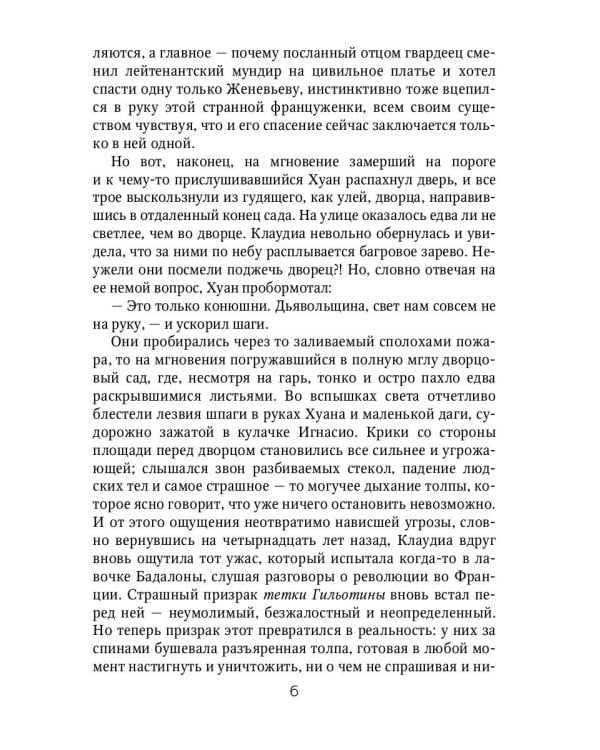 ляются, а главное — почему посланный отцом гвардеец сменил лейтенантский мундир на цивильное платье и хотел спасти одну только Женевьеву, инстинктивно тоже вцепился в руку этой странной француженки, всем своим существом чувствуя, что и его спасение сейчас заключается только в ней одной.

Но вот, наконец, на мгновение замерший на пороге и к чему-то прислушивавшийся Хуан распахнул дверь, и все трое выскользнули из гудящего, как улей, дворца, направившись в отдаленный конец сада. На улице оказалось едва ли не светлее, чем во дворце. Клаудиа невольно обернулась и увидела, что за ними по небу расплывается багровое зарево. Неужели они посмели поджечь дворец?! Но, словно отвечая на ее немой вопрос, Хуан пробормотал:

— Это только конюшни. Дьявольщина, свет нам совсем не на руку, — и ускорил шаги.

Они пробирались через то заливаемый сполохами пожара, то на мгновения погружавшийся в полную мглу дворцовый сад, где, несмотря на гарь, тонко и остро пахло едва раскрывшимися листьями. Во вспышках света отчетливо блестели лезвия шпаги в руках Хуана и маленькой даги, судорожно зажатой в кулачке Игнасио. Крики со стороны площади перед дворцом становились все сильнее и угрожающей; слышался звон разбиваемых стекол, падение людских тел и самое страшное — то могучее дыхание толпы, которое ясно говорит, что уже ничего остановить невозможно. И от этого ощущения неотвратимо нависшей угрозы, словно вернувшись на четырнадцать лет назад, Клаудиа вдруг вновь ощутила тот ужас, который испытала когда-то в лавочке Бадалоны, слушая разговоры о революции во Франции. Страшный призрак тетки Гильотины вновь встал перед ней — неумолимый, безжалостный и неопределенный. Но теперь призрак этот превратился в реальность: у них за спинами бушевала разъяренная толпа, готовая в любой момент настигнуть и уничтожить, ни о чем не спрашивая и ни-

6